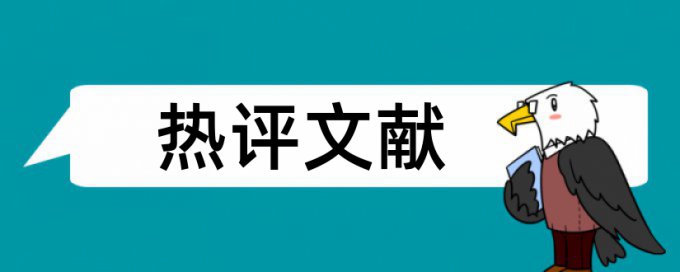 热评文献